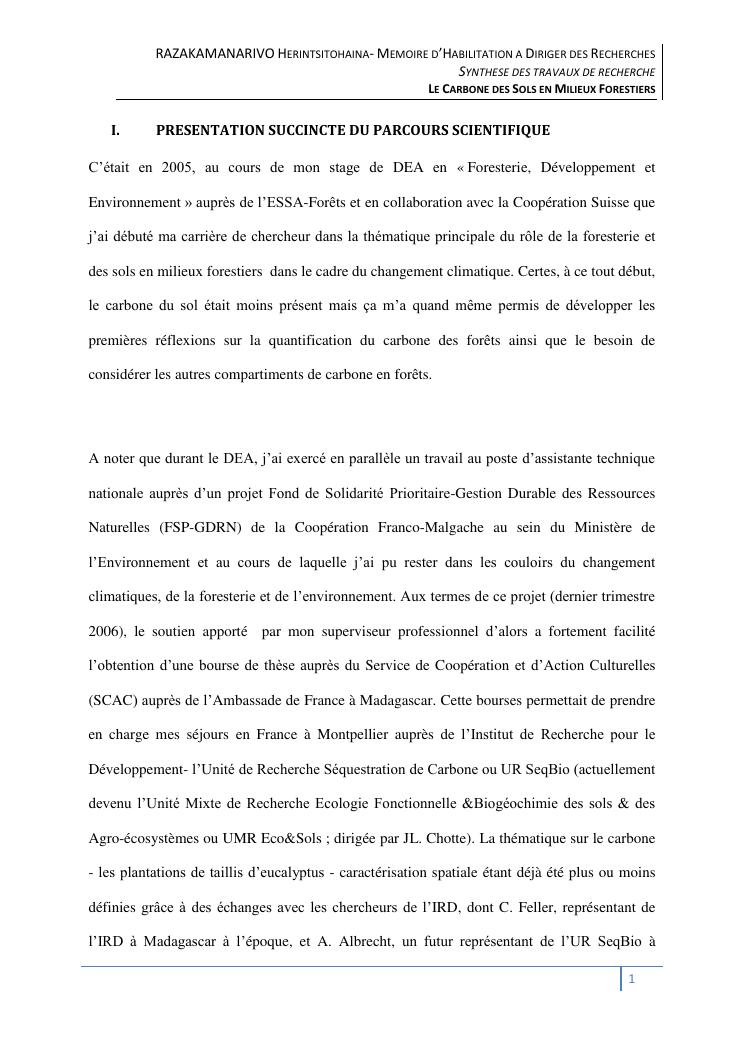 RAZAKAMANARIVO HERINTSITOHAINA- MEMOIRE D'HABILITATION A DIRIGER DES RECHERCHES
SYNTHESE DES TRAVAUX DE RECHERCHE
LE CARBONE DES SOLS EN MILIEUX FORESTIERS

I. PRESENTATION SUCCINCTE DU PARCOURS SCIENTIFIQUE

C'était en 2005, au cours de mon stage de DEA en « Foresterie, Développement et Environnement » auprès de l'ESSA-Forêts et en collaboration avec la Coopération Suisse que j'ai débuté ma carrière de chercheur dans la thématique principale du rôle de la foresterie et des sols en milieux forestiers dans le cadre du changement climatique. Certes, à ce tout début, le carbone du sol était moins présent mais ça m'a quand même permis de développer les premières réflexions sur la quantification du carbone des forêts ainsi que le besoin de considérer les autres compartiments de carbone en forêts.

A noter que durant le DEA, j'ai exercé en parallèle un travail au poste d'assistante technique nationale auprès d'un projet Fond de Solidarité Prioritaire-Gestion Durable des Ressources Naturelles (FSP-GDRN) de la Coopération Franco-Malgache au sein du Ministère de l'Environnement et au cours de laquelle j'ai pu rester dans les couloirs du changement climatiques, de la foresterie et de l'environnement. Aux termes de ce projet (dernier trimestre 2006), le soutien apporté par mon superviseur professionnel d'alors a fortement facilité l'obtention d'une bourse de thèse auprès du Service de Coopération et d'Action Culturelles (SCAC) auprès de l'Ambassade de France à Madagascar. Cette bourses permettait de prendre en charge mes séjours en France à Montpellier auprès de l'Institut de Recherche pour le Développement- l'Unité de Recherche Séquestration de Carbone ou UR SeqBio (actuellement devenu l'Unité Mixte de Recherche Ecologie Fonctionnelle &Biogéochimie des sols & des Agro-écosystèmes ou UMR Eco&Sols ; dirigée par JL. Chotte). La thématique sur le carbone - les plantations de taillis d'eucalyptus - caractérisation spatiale étant déjà été plus ou moins définies grâce à des échanges avec les chercheurs de l'IRD, dont C. Feller, représentant de l'IRD à Madagascar à l'époque, et A. Albrecht, un futur représentant de l'UR SeqBio à

1